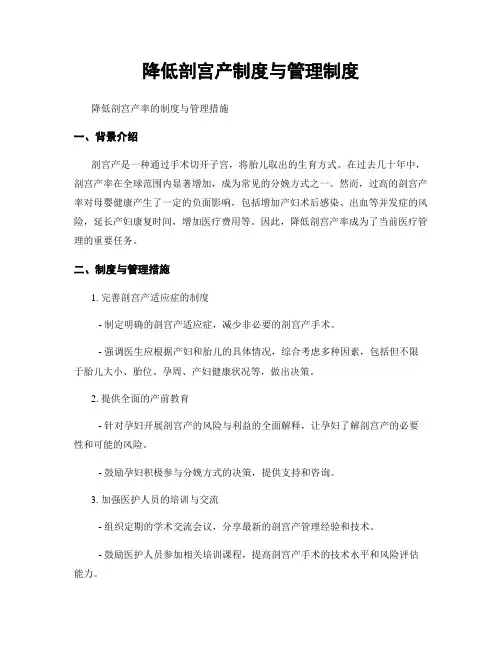 降低剖宫产制度与管理制度

降低剖宫产率的制度与管理措施

一、背景介绍

剖宫产是一种通过手术切开子宫，将胎儿取出的生育方式。在过去几十年中，剖宫产率在全球范围内显著增加，成为常见的分娩方式之一。然而，过高的剖宫产率对母婴健康产生了一定的负面影响，包括增加产妇术后感染、出血等并发症的风险，延长产妇康复时间，增加医疗费用等。因此，降低剖宫产率成为了当前医疗管理的重要任务。

二、制度与管理措施

1. 完善剖宫产适应症的制度

- 制定明确的剖宫产适应症，减少非必要的剖宫产手术。

- 强调医生应根据产妇和胎儿的具体情况，综合考虑多种因素，包括但不限于胎儿大小、胎位、孕周、产妇健康状况等，做出决策。

2. 提供全面的产前教育

- 针对孕妇开展剖宫产的风险与利益的全面解释，让孕妇了解剖宫产的必要性和可能的风险。

- 鼓励孕妇积极参与分娩方式的决策，提供支持和咨询。

3. 加强医护人员的培训与交流

- 组织定期的学术交流会议，分享最新的剖宫产管理经验和技术。

- 鼓励医护人员参加相关培训课程，提高剖宫产手术的技术水平和风险评估能力。